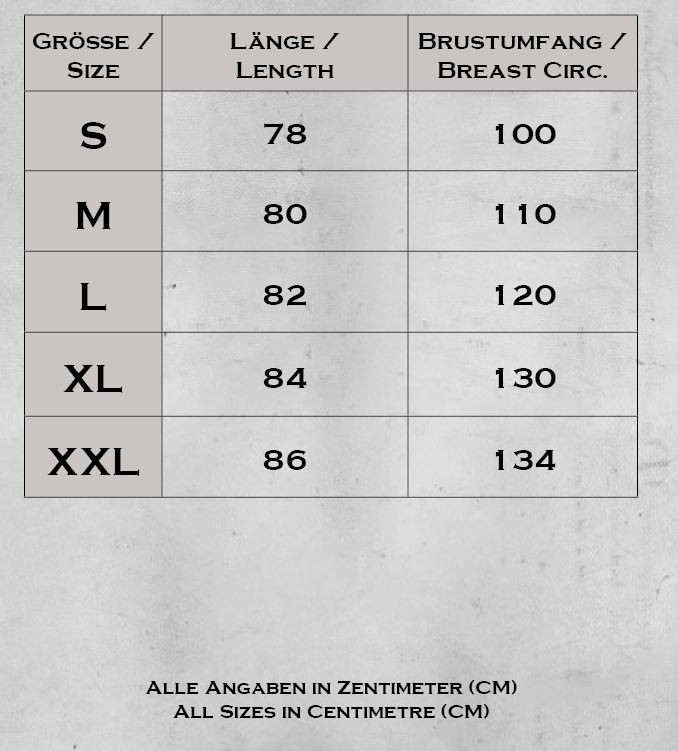 | Grösse / Size | Länge / Length | Brustumfang / Breast Circ. |
|---|---|---|
| S | 78 | 100 |
| M | 80 | 110 |
| L | 82 | 120 |
| XL | 84 | 130 |
| XXL | 86 | 134 |

Alle Angaben in Zentimeter (CM)
All Sizes in Centimetre (CM)